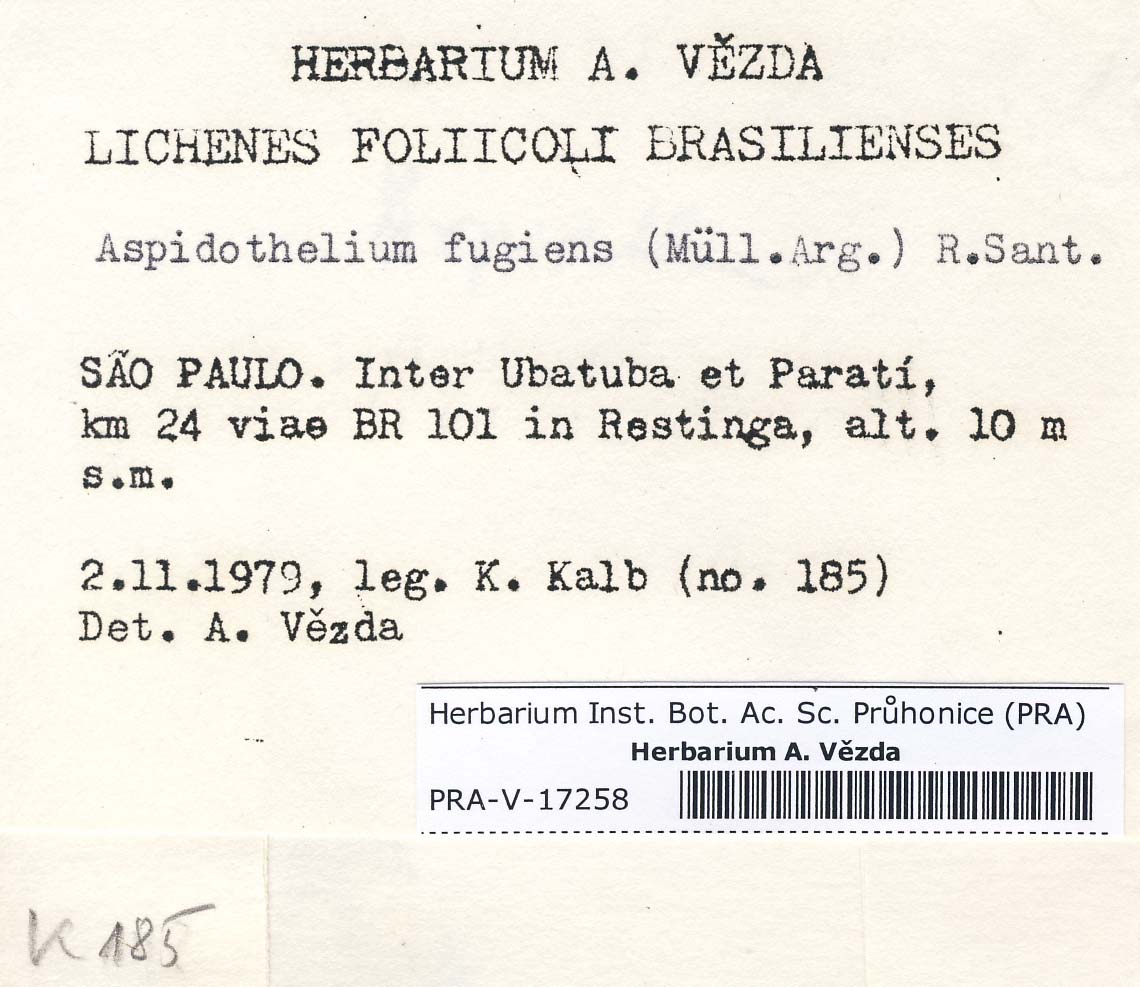 HERBARIUM A. VĚZDA

LICHENES FOLIICOLI BRASILIENSES

Aspidothelium fugiens (Müll.Arg.) R.Sant.

SÃO PAULO. Inter Ubatuba et Paratí, km 24 viae BR 101 in Restinga, alt. 10 m s.m.

2.11.1979, leg. K. Kalb (no. 185)
Det. A. Vězda

Herbarium Inst. Bot. Ac. Sc. Průhonice (PRA)
Herbarium A. Vězda
PRA-V-17258

K 185